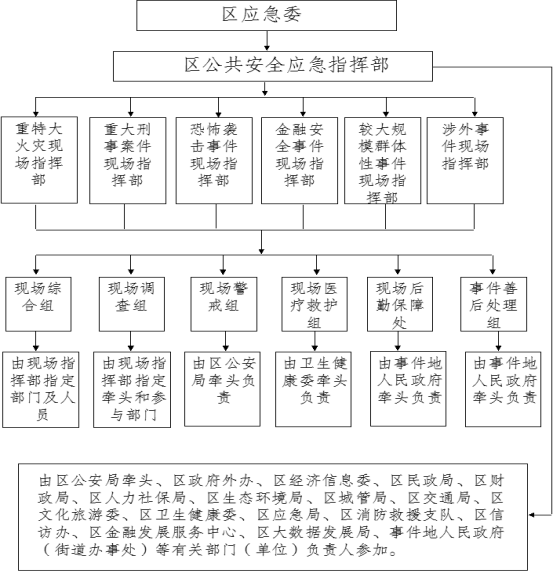 区应急委

区公共安全应急指挥部

重特大火灾现场指挥部

重大刑事案件现场指挥部

恐怖袭击事件现场指挥部

金融安全事件现场指挥部

较大规模群体性事件现场指挥部

涉外事件现场指挥部

现场综合组

现场调查组

现场警戒组

现场医疗救护组

现场后勤保障处

事件善后处理组

由现场指挥部指定部门及人员

由现场指挥部指定牵头和参与部门

由区公安局牵头负责

由卫生健康委牵头负责

由事件地人民政府牵头负责

由事件地人民政府牵头负责

由区公安局牵头、区政府外办、区经济信息委、区民政局、区财政局、区人力社保局、区生态环境局、区城管局、区交通局、区文化旅游委、区卫生健康委、区应急局、区消防救援支队、区信访办、区金融发展服务中心、区大数据发展局、事件地人民政府（街道办事处）等有关部门（单位）负责人参加。